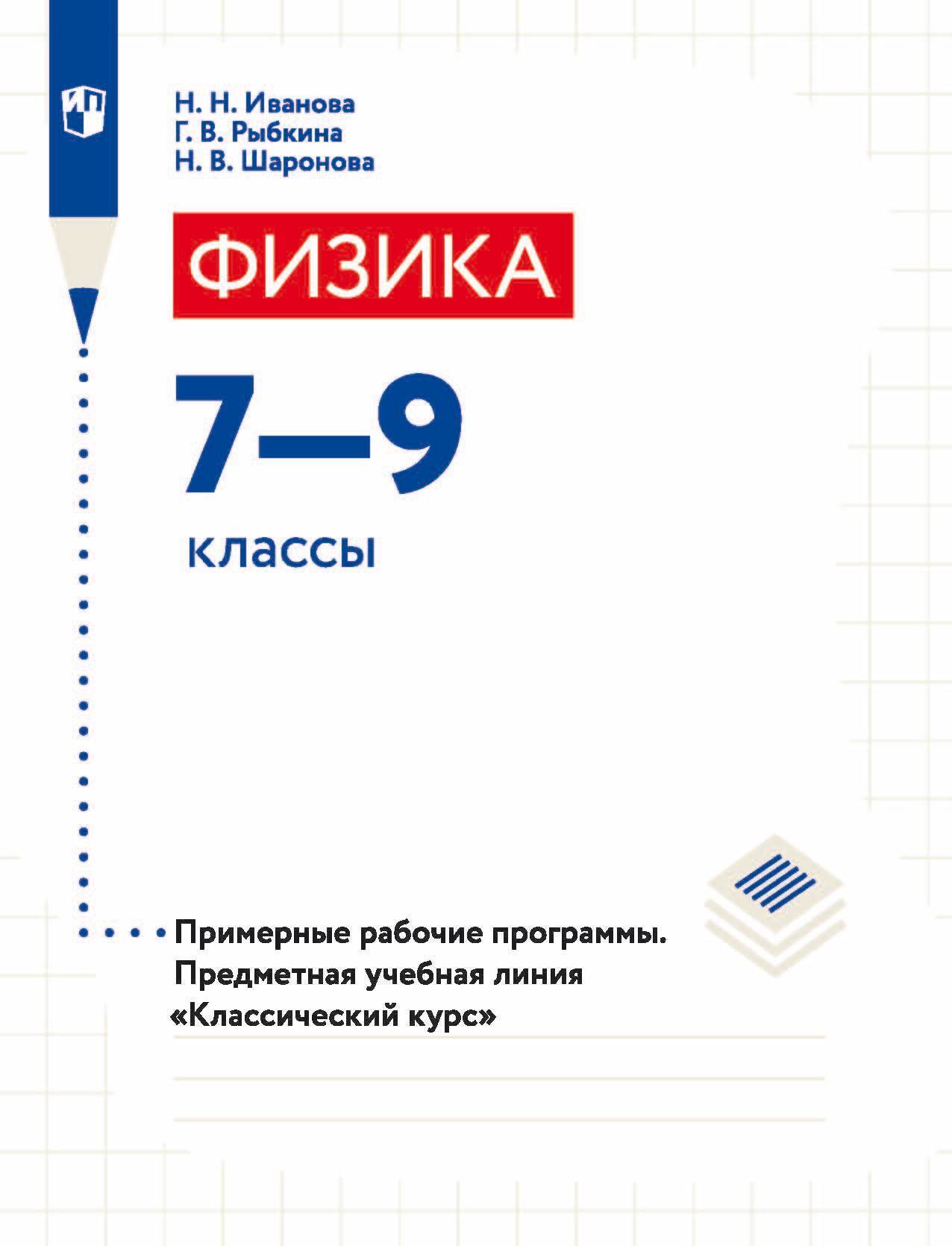 Н. Н. Иванова
Г. В. Рыбкина
Н. В. Шаронова

ФИЗИКА

7—9

классы

Примерные рабочие программы.
Предметная учебная линия
«Классический курс»